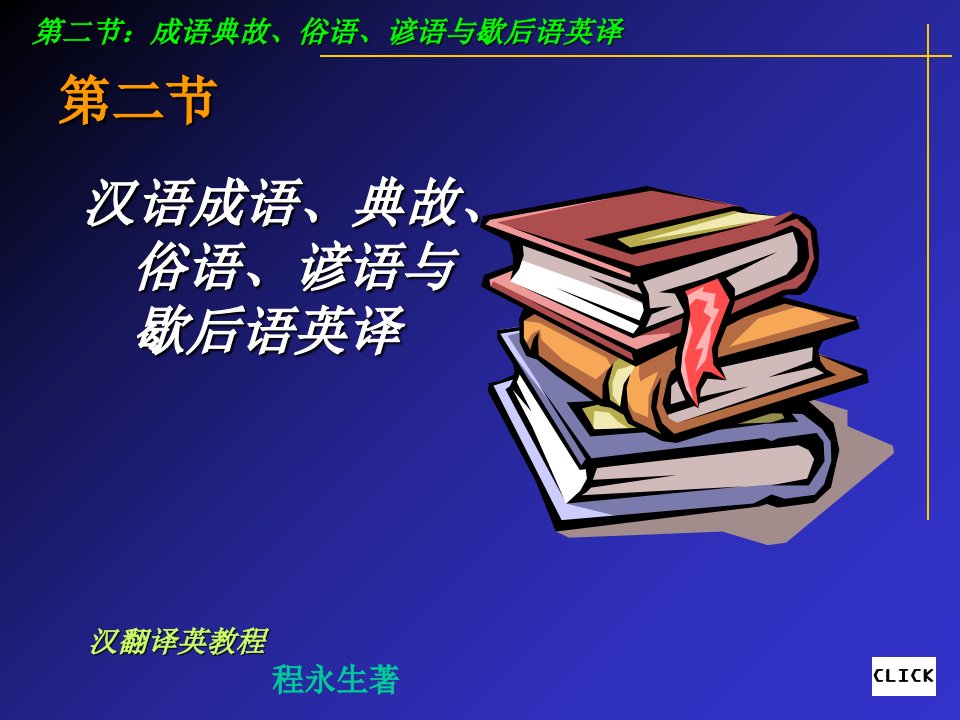 第二节：成语典故、俗语、谚语与歇后语英译

第二节

汉语成语、典故、俗语、谚语与歇后语英译

汉翻译英教程

程永生著

CLICK